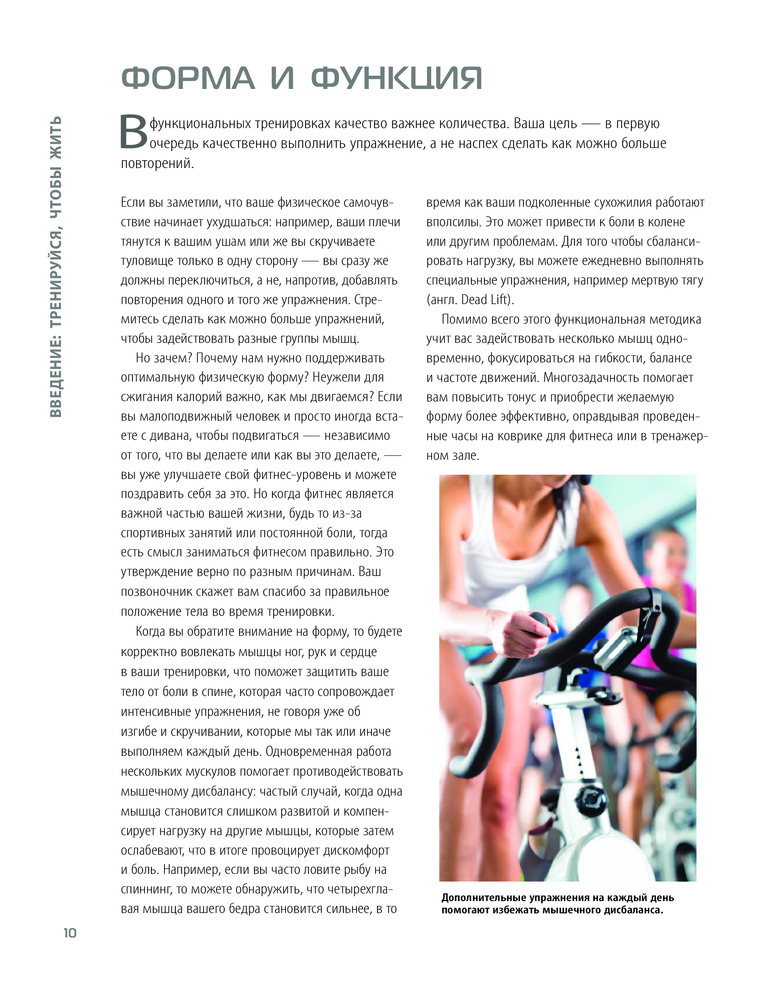 ВВЕДЕНИЕ: ТРЕНИРУЙСЯ, ЧТОБЫ ЖИТЬ

ФОРМА И ФУНКЦИЯ

В функциональных тренировках качество важнее количества. Ваша цель — в первую очередь качественно выполнить упражнение, а не наспех сделать как можно больше повторений.

Если вы заметили, что ваше физическое самочувствие начинает ухудшаться: например, ваши плечи тянутся к вашим ушам или же вы скручиваете туловище только в одну сторону — вы сразу же должны переключиться, а не, напротив, добавлять повторения одного и того же упражнения. Стремитесь сделать как можно больше упражнений, чтобы задействовать разные группы мышц.

Но зачем? Почему нам нужно поддерживать оптимальную физическую форму? Неужели для сжигания калорий важно, как мы двигаемся? Если вы малоподвижный человек и просто иногда встаете с дивана, чтобы подвигаться — независимо от того, что вы делаете или как вы это делаете, — вы уже улучшаете свой фитнес-уровень и можете поздравить себя за это. Но когда фитнес является важной частью вашей жизни, будь то из-за спортивных занятий или постоянной боли, тогда есть смысл заниматься фитнесом правильно. Это утверждение верно по разным причинам. Ваш позвоночник скажет вам спасибо за правильное положение тела во время тренировки.

Когда вы обратите внимание на форму, то будете корректно вовлекать мышцы ног, рук и сердце в ваши тренировки, что поможет защитить ваше тело от боли в спине, которая часто сопровождает интенсивные упражнения, не говоря уже об изгибе и скручивании, которые мы так или иначе выполняем каждый день. Одновременная работа нескольких мускулов помогает противодействовать мышечному дисбалансу: частый случай, когда одна мышца становится слишком развитой и компенсирует нагрузку на другие мышцы, которые затем ослабевают, что в итоге провоцирует дискомфорт и боль. Например, если вы часто ловите рыбу на спиннинг, то можете обнаружить, что четырехглавая мышца вашего бедра становится сильнее, в то время как ваши подколенные сухожилия работают вполсилы. Это может привести к боли в колене или другим проблемам. Для того чтобы сбалансировать нагрузку, вы можете ежедневно выполнять специальные упражнения, например мертвую тягу (англ. Dead Lift).

Помимо всего этого функциональная методика учит вас задействовать несколько мышц одновременно, фокусироваться на гибкости, балансе и частоте движений. Многозадачность помогает вам повысить тонус и приобрести желаемую форму более эффективно, оправдывая проведенные часы на коврике для фитнеса или в тренажерном зале.

Дополнительные упражнения на каждый день помогают избежать мышечного дисбаланса.

10